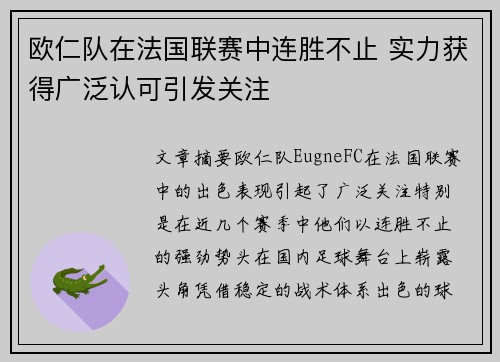 欧仁队在法国联赛中连胜不止 实力获得广泛认可引发关注

文章摘要欧仁队EugneFC在法国联赛中的出色表现引起了广泛关注特别是在近几个赛季中他们以连胜不止的强劲势头在国内足球舞台上崭露头角凭借稳定的战术体系出色的球